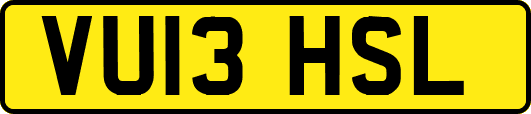 VU13 HSL